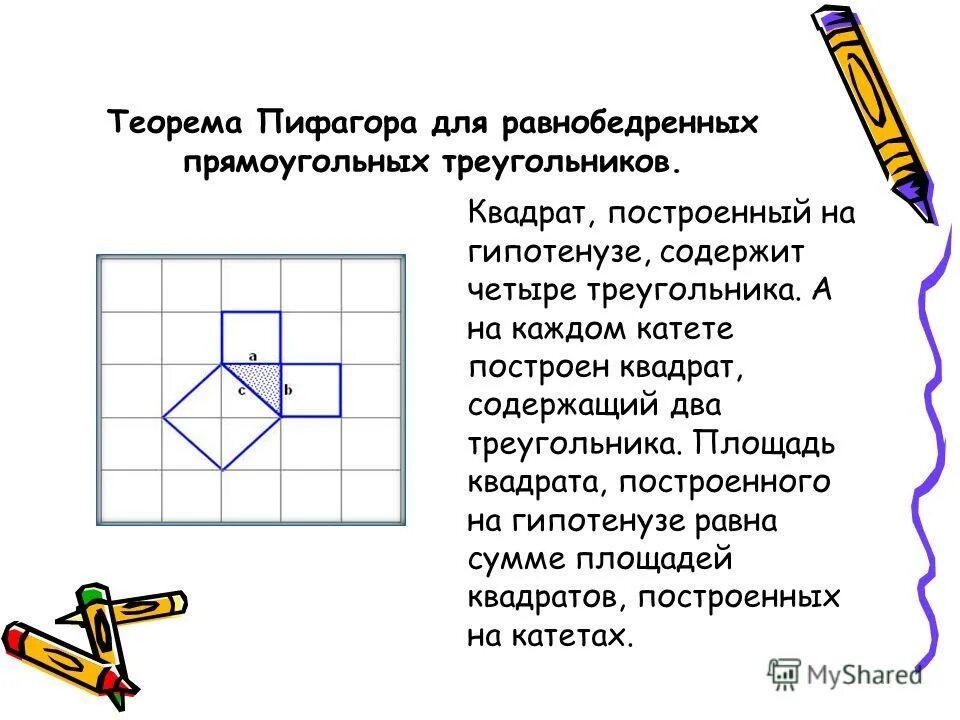 Теорема Пифагора для равнобедренных прямоугольных треугольников.

a
c
b

Квадрат, построенный на гипотенузе, содержит четыре треугольника. А на каждом катете построен квадрат, содержащий два треугольника. Площадь квадрата, построенного на гипотенузе равна сумме площадей квадратов, построенных на катетах.

MyShared